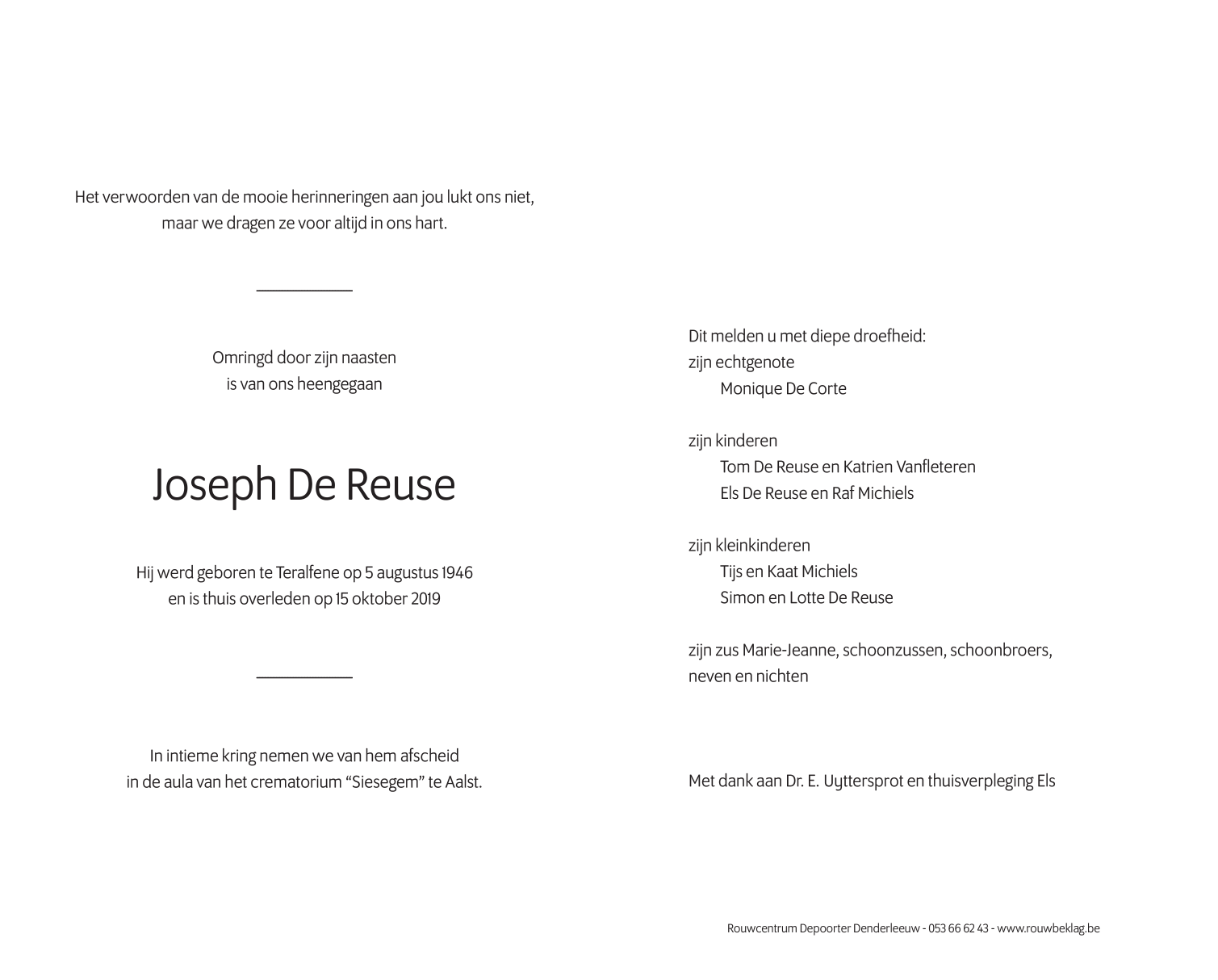 Het verwoorden van de mooie herinneringen aan jou lukt ons niet, maar we dragen ze voor altijd in ons hart.

Omringd door zijn naasten
is van ons heengegaan

Joseph De Reuse

Hij werd geboren te Teralfene op 5 augustus 1946
en is thuis overleden op 15 oktober 2019

In intieme kring nemen we van hem afscheid
in de aula van het crematorium “Siesegem” te Aalst.

Dit melden u met diepe droefheid:
zijn echtgenote
Monique De Corte

zijn kinderen
Tom De Reuse en Katrien Vanfleteren
Els De Reuse en Raf Michiels

zijn kleinkinderen
Tijs en Kaat Michiels
Simon en Lotte De Reuse

zijn zus Marie-Jeanne, schoonzussen, schoonbroers,
neven en nichten

Met dank aan Dr. E. Uyttersprot en thuisverpleging Els

Rouwcentrum Depoorter Denderleeuw - 053 66 62 43 - www.rouwbeklag.be